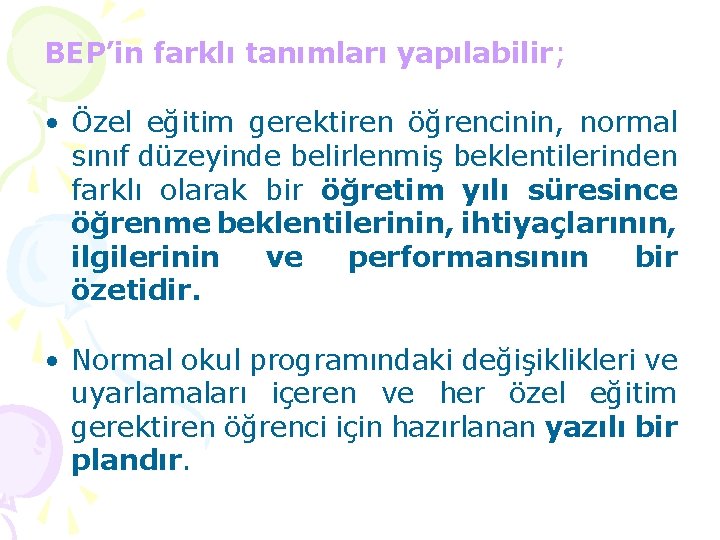 BEP'in farklı tanımları yapılabilir;

• Özel eğitim gerektiren öğrencinin, normal sınıf düzeyinde belirlenmiş beklentilerinden farklı olarak bir öğretim yılı süresince öğrenme beklentilerinin, ihtiyaçlarının, ilgilerinin ve performansının bir özetidir.

• Normal okul programındaki değişiklikleri ve uyarlamaları içeren ve her özel eğitim gerektiren öğrenci için hazırlanan yazılı bir plandır.